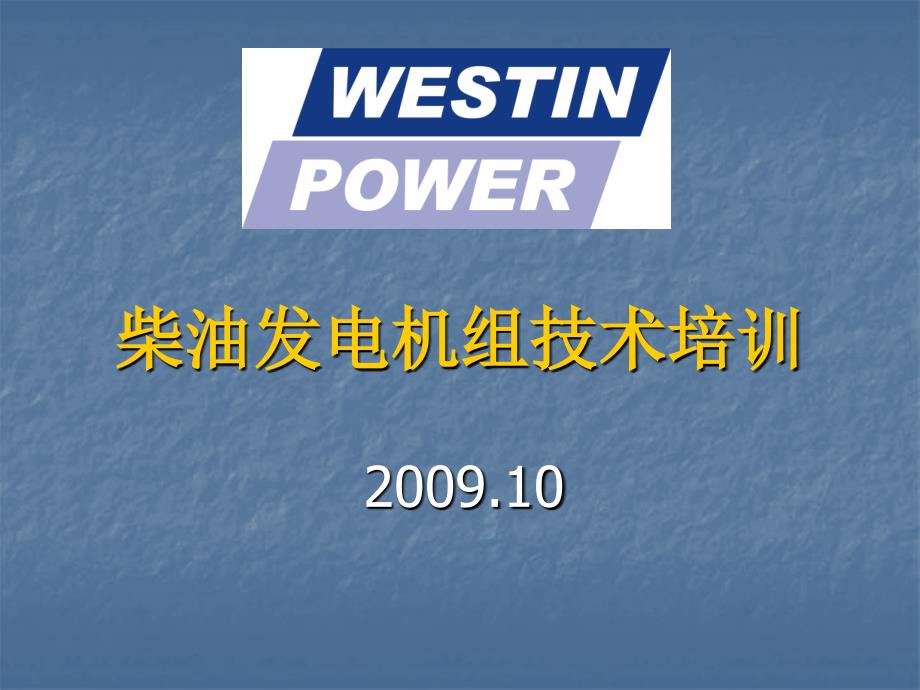 WESTIN
POWER

柴油发电机组技术培训

2009.10